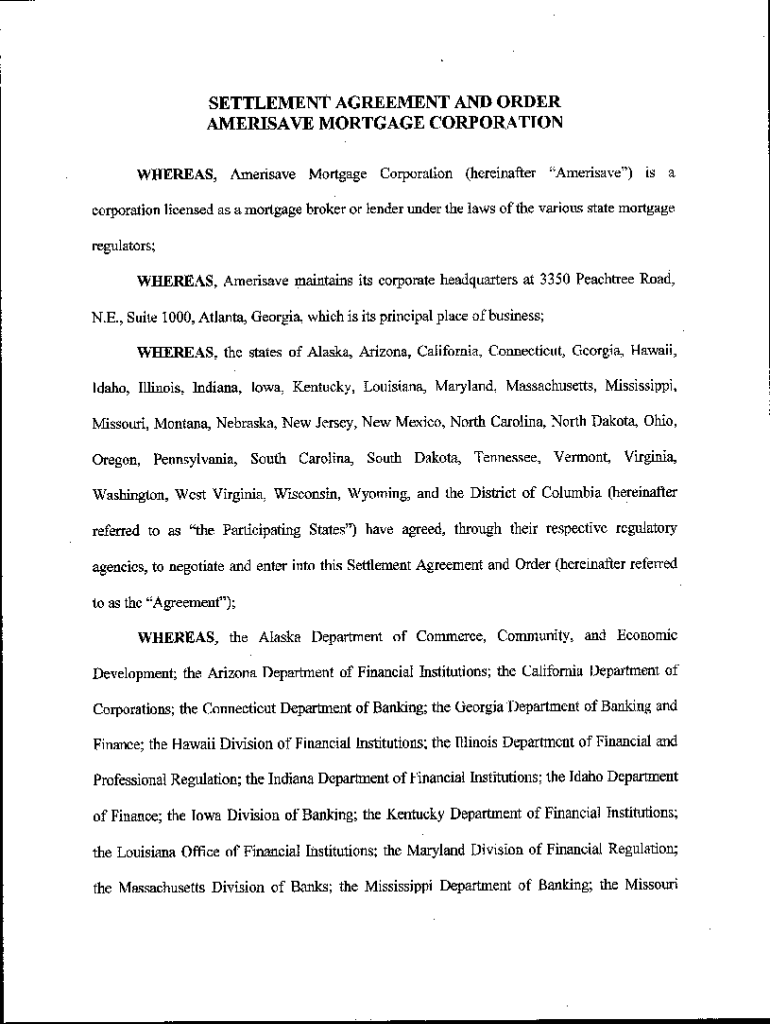 SETTLEMENT AGREEMENT AND ORDER
AMERISAVE MORTGAGE CORPORATION

WHEREAS, Amerisave Mortgage Corporation (hereinafter "Amerisave") is a corporation licensed as a mortgage broker or lender under the laws of the various state mortgage regulators;

WHEREAS, Amerisave maintains its corporate headquarters at 3350 Peachtree Road, N.E., Suite 1000, Atlanta, Georgia, which is its principal place of business;

WHEREAS, the states of Alaska, Arizona, California, Connecticut, Georgia, Hawaii, Idaho, Illinois, Indiana, Iowa, Kentucky, Louisiana, Maryland, Massachusetts, Mississippi, Missouri, Montana, Nebraska, New Jersey, New Mexico, North Carolina, North Dakota, Ohio, Oregon, Pennsylvania, South Carolina, South Dakota, Tennessee, Vermont, Virginia, Washington, West Virginia, Wisconsin, Wyoming, and the District of Columbia (hereinafter referred to as "the Participating States") have agreed, through their respective regulatory agencies, to negotiate and enter into this Settlement Agreement and Order (hereinafter referred to as the "Agreement");

WHEREAS, the Alaska Department of Commerce, Community, and Economic Development; the Arizona Department of Financial Institutions; the California Department of Corporations; the Connecticut Department of Banking; the Georgia Department of Banking and Finance; the Hawaii Division of Financial Institutions; the Illinois Department of Financial and Professional Regulation; the Indiana Department of Financial Institutions; the Idaho Department of Finance; the Iowa Division of Banking; the Kentucky Department of Financial Institutions; the Louisiana Office of Financial Institutions; the Maryland Division of Financial Regulation; the Massachusetts Division of Banks; the Mississippi Department of Banking; the Missouri